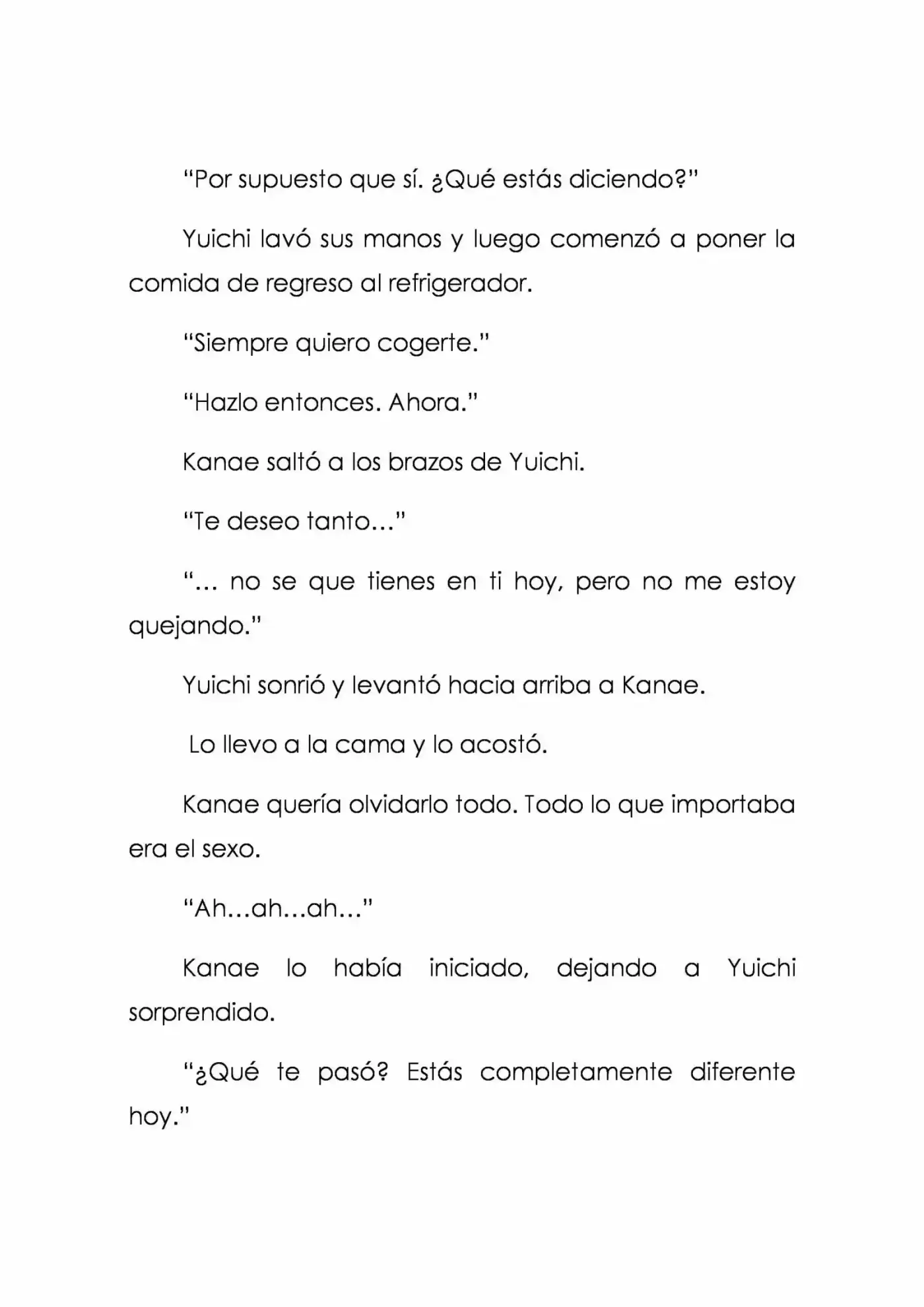 “Por supuesto que sí. ¿Qué estás diciendo?”

Yuichi lavó sus manos y luego comenzó a poner la comida de regreso al refrigerador.

“Siempre quiero cogerte.”

“Hazlo entonces. Ahora.”

Kanae saltó a los brazos de Yuichi.

“Te deseo tanto…”

“… no se que tienes en ti hoy, pero no me estoy quejando.”

Yuichi sonrió y levantó hacia arriba a Kanae.

Lo llevo a la cama y lo acostó.

Kanae quería olvidarlo todo. Todo lo que importaba era el sexo.

“Ah…ah…ah…”

Kanae lo había iniciado, dejando a Yuichi sorprendido.

“¿Qué te pasó? Estás completamente diferente hoy.”